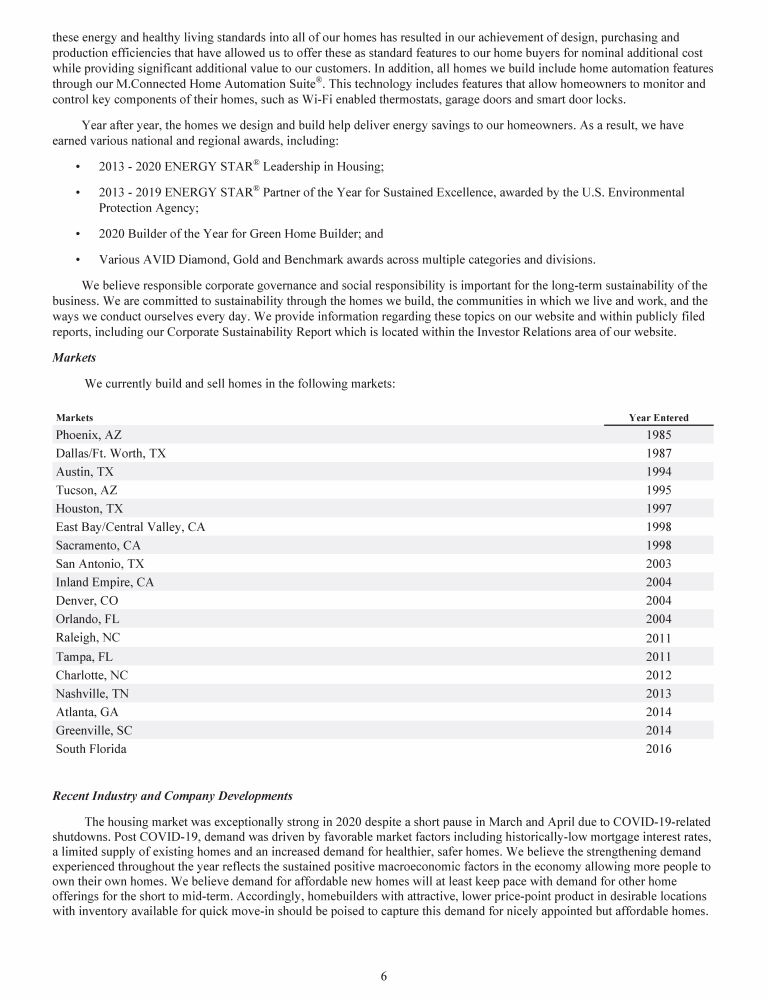 these energy and healthy living standards into all of our homes has resulted in our achievement of design, purchasing and production efficiencies that have allowed us to offer these as standard features to our home buyers for nominal additional cost while providing significant additional value to our customers. In addition, all homes we build include home automation features through our M.Connected Home Automation Suite®. This technology includes features that allow homeowners to monitor and control key components of their homes, such as Wi-Fi enabled thermostats, garage doors and smart door locks.

Year after year, the homes we design and build help deliver energy savings to our homeowners. As a result, we have earned various national and regional awards, including:

• 2013 - 2020 ENERGY STAR® Leadership in Housing;

• 2013 - 2019 ENERGY STAR® Partner of the Year for Sustained Excellence, awarded by the U.S. Environmental Protection Agency;

• 2020 Builder of the Year for Green Home Builder; and

• Various AVID Diamond, Gold and Benchmark awards across multiple categories and divisions.

We believe responsible corporate governance and social responsibility is important for the long-term sustainability of the business. We are committed to sustainability through the homes we build, the communities in which we live and work, and the ways we conduct ourselves every day. We provide information regarding these topics on our website and within publicly filed reports, including our Corporate Sustainability Report which is located within the Investor Relations area of our website.

Markets

We currently build and sell homes in the following markets:

| Markets | Year Entered |
|---|---|
| Phoenix, AZ | 1985 |
| Dallas/Ft. Worth, TX | 1987 |
| Austin, TX | 1994 |
| Tucson, AZ | 1995 |
| Houston, TX | 1997 |
| East Bay/Central Valley, CA | 1998 |
| Sacramento, CA | 1998 |
| San Antonio, TX | 2003 |
| Inland Empire, CA | 2004 |
| Denver, CO | 2004 |
| Orlando, FL | 2004 |
| Raleigh, NC | 2011 |
| Tampa, FL | 2011 |
| Charlotte, NC | 2012 |
| Nashville, TN | 2013 |
| Atlanta, GA | 2014 |
| Greenville, SC | 2014 |
| South Florida | 2016 |

Recent Industry and Company Developments

The housing market was exceptionally strong in 2020 despite a short pause in March and April due to COVID-19-related shutdowns. Post COVID-19, demand was driven by favorable market factors including historically-low mortgage interest rates, a limited supply of existing homes and an increased demand for healthier, safer homes. We believe the strengthening demand experienced throughout the year reflects the sustained positive macroeconomic factors in the economy allowing more people to own their own homes. We believe demand for affordable new homes will at least keep pace with demand for other home offerings for the short to mid-term. Accordingly, homebuilders with attractive, lower price-point product in desirable locations with inventory available for quick move-in should be poised to capture this demand for nicely appointed but affordable homes.

6